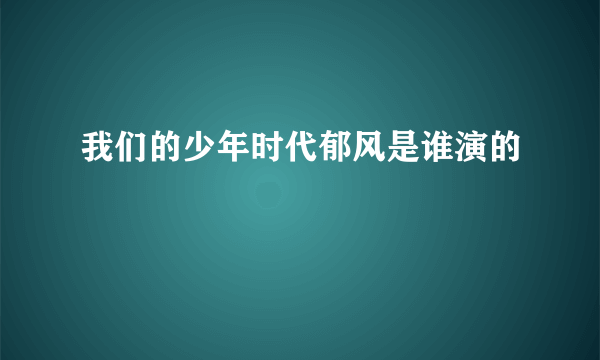 我们的少年时代郁风是谁演的